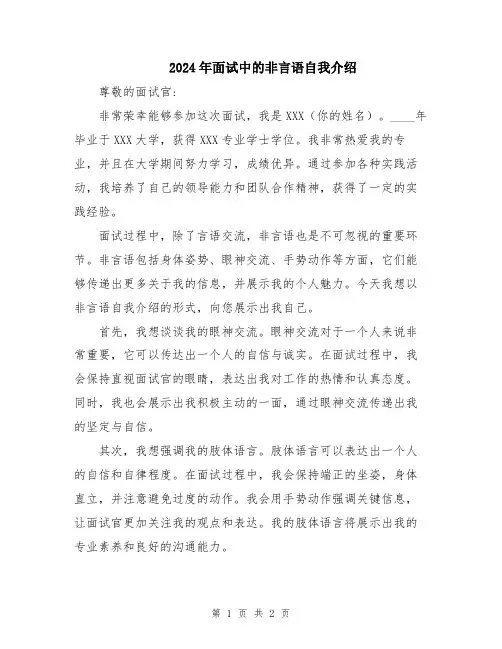 2024年面试中的非言语自我介绍

尊敬的面试官:

非常荣幸能够参加这次面试，我是XXX（你的姓名）。____年毕业于XXX大学，获得XXX专业学士学位。我非常热爱我的专业，并且在大学期间努力学习，成绩优异。通过参加各种实践活动，我培养了自己的领导能力和团队合作精神，获得了一定的实践经验。

面试过程中，除了言语交流，非言语也是不可忽视的重要环节。非言语包括身体姿势、眼神交流、手势动作等方面，它们能够传递出更多关于我的信息，并展示我的个人魅力。今天我想以非言语自我介绍的形式，向您展示出我自己。

首先，我想谈谈我的眼神交流。眼神交流对于一个人来说非常重要，它可以传达出一个人的自信与诚实。在面试过程中，我会保持直视面试官的眼睛，表达出我对工作的热情和认真态度。同时，我也会展示出我积极主动的一面，通过眼神交流传递出我的坚定与自信。

其次，我想强调我的肢体语言。肢体语言可以表达出一个人的自信和自律程度。在面试过程中，我会保持端正的坐姿，身体直立，并注意避免过度的动作。我会用手势动作强调关键信息，让面试官更加关注我的观点和表达。我的肢体语言将展示出我的专业素养和良好的沟通能力。

第 1 页 共 2 页